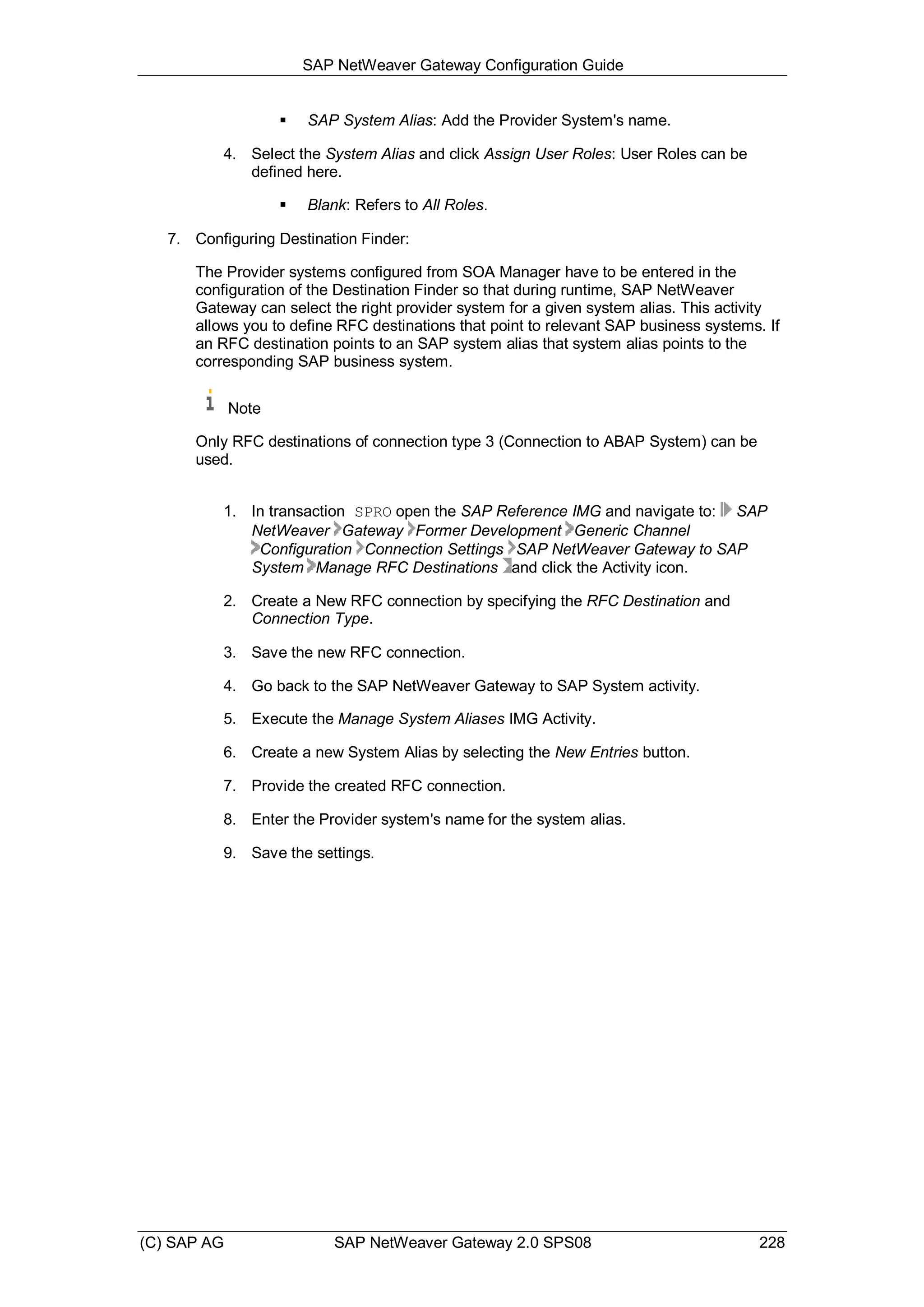 SAP NetWeaver Gateway Configuration Guide

▪ SAP System Alias: Add the Provider System's name.

4. Select the System Alias and click Assign User Roles: User Roles can be defined here.

▪ Blank: Refers to All Roles.

7. Configuring Destination Finder:

The Provider systems configured from SOA Manager have to be entered in the configuration of the Destination Finder so that during runtime, SAP NetWeaver Gateway can select the right provider system for a given system alias. This activity allows you to define RFC destinations that point to relevant SAP business systems. If an RFC destination points to an SAP system alias that system alias points to the corresponding SAP business system.

Note

Only RFC destinations of connection type 3 (Connection to ABAP System) can be used.

1. In transaction SPRO open the SAP Reference IMG and navigate to: SAP NetWeaver Gateway Former Development Generic Channel Configuration Connection Settings SAP NetWeaver Gateway to SAP System Manage RFC Destinations and click the Activity icon.

2. Create a New RFC connection by specifying the RFC Destination and Connection Type.

3. Save the new RFC connection.

4. Go back to the SAP NetWeaver Gateway to SAP System activity.

5. Execute the Manage System Aliases IMG Activity.

6. Create a new System Alias by selecting the New Entries button.

7. Provide the created RFC connection.

8. Enter the Provider system's name for the system alias.

9. Save the settings.

(C) SAP AG SAP NetWeaver Gateway 2.0 SPS08 228